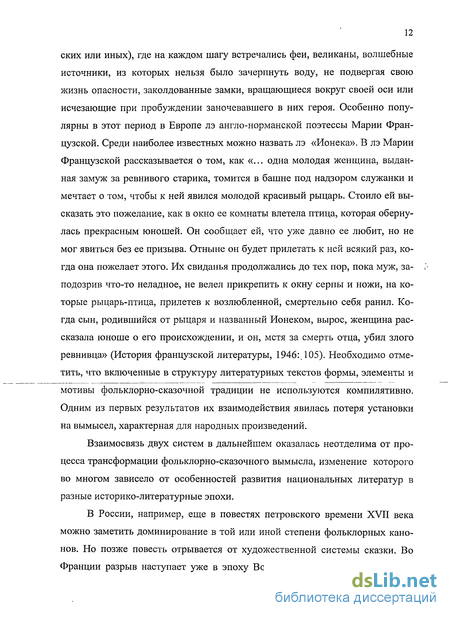 12

ских или иных), где на каждом шагу встречались феи, великаны, волшебные источники, из которых нельзя было зачерпнуть воду, не подвергая свою жизнь опасности, заколдованные замки, вращающиеся вокруг своей оси или исчезающие при пробуждении заночевавшего в них героя. Особенно популярны в этот период в Европе лэ англо-норманской поэтессы Марии Французской. Среди наиболее известных можно назвать лэ «Ионека». В лэ Марии Французской рассказывается о том, как «... одна молодая женщина, выданная замуж за ревнивого старика, томится в башне под надзором служанки и мечтает о том, чтобы к ней явился молодой красивый рыцарь. Стоило ей высказать это пожелание, как в окно ее комнаты влетела птица, которая обернулась прекрасным юношей. Он сообщает ей, что уже давно ее любит, но не мог явиться без ее призыва. Отныне он будет прилетать к ней всякий раз, когда она пожелает этого. Их свиданья продолжались до тех пор, пока муж, заподозрив что-то неладное, не велел прикрепить к окну серпы и ножи, на которые рыцарь-птица, прилетев к возлюбленной, смертельно себя ранил. Когда сын, родившийся от рыцаря и названный Ионеком, вырос, женщина рассказала юноше о его происхождении, и он, мстя за смерть отца, убил злого ревнивца» (История французской литературы, 1946: 105). Необходимо отметить, что включенные в структуру литературных текстов формы, элементы и мотивы фольклорно-сказочной традиции не используются компилятивно. Одним из первых результатов их взаимодействия явилась потеря установки на вымысел, характерная для народных произведений.

Взаимосвязь двух систем в дальнейшем оказалась неотделима от процесса трансформации фольклорно-сказочного вымысла, изменение которого во многом зависело от особенностей развития национальных литератур в разные историко-литературные эпохи.

В России, например, еще в повестях петровского времени XVII века можно заметить доминирование в той или иной степени фольклорных канонов. Но позже повесть отрывается от художественной системы сказки. Во Франции разрыв наступает уже в эпоху Вс

dsLib.net
библиотека диссертаций